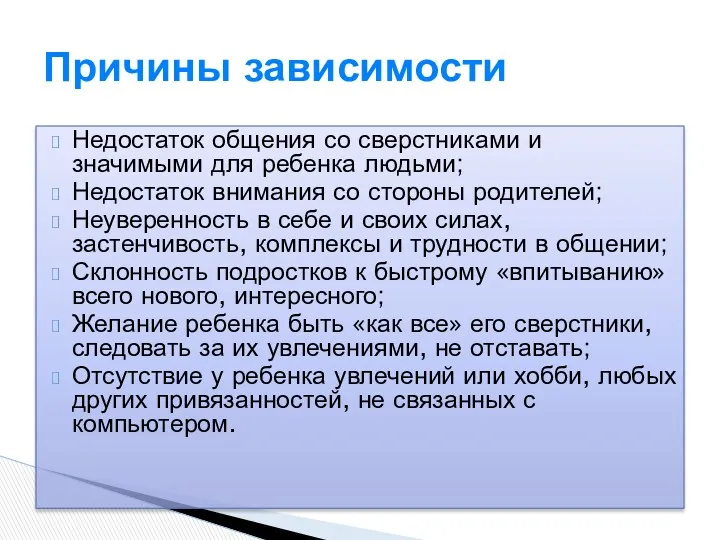 Причины зависимости

Недостаток общения со сверстниками и значимыми для ребенка людьми;

Недостаток внимания со стороны родителей;

Неуверенность в себе и своих силах, застенчивость, комплексы и трудности в общении;

Склонность подростков к быстрому «впитыванию» всего нового, интересного;

Желание ребенка быть «как все» его сверстники, следовать за их увлечениями, не отставать;

Отсутствие у ребенка увлечений или хобби, любых других привязанностей, не связанных с компьютером.